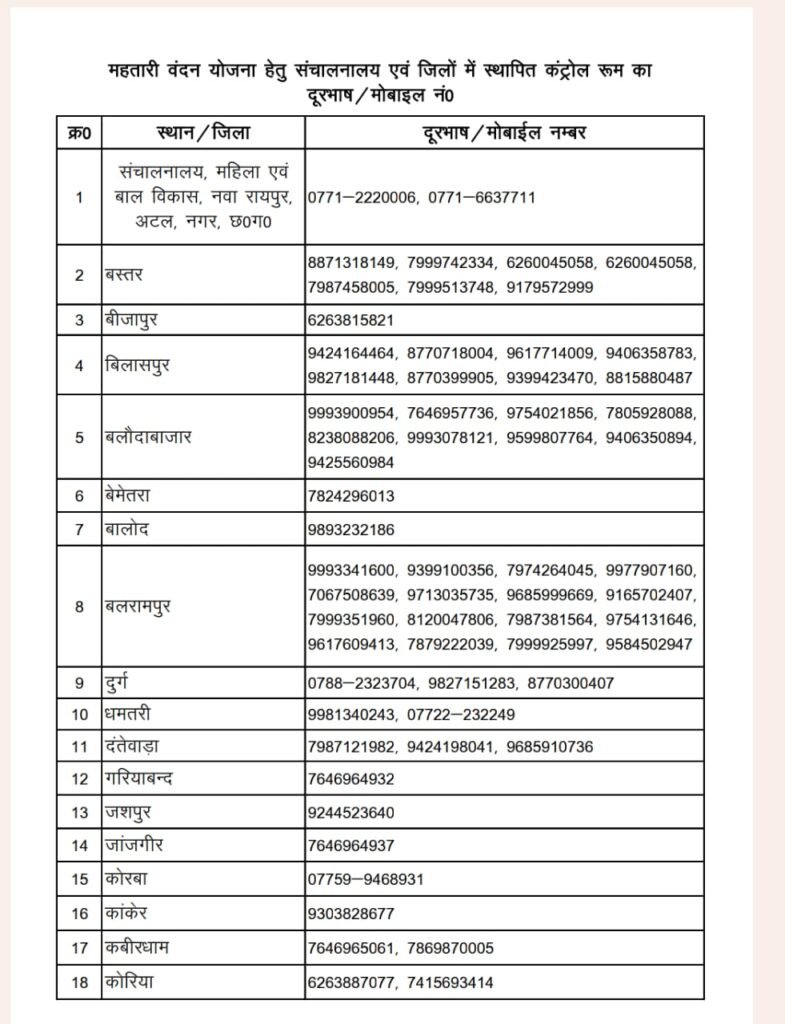 महतारी वंदन योजना हेतु संचालनालय एवं जिलों में स्थापित कंट्रोल रूम का दूरभाष/मोबाइल नं0

| क्र0 | स्थान/जिला | दूरभाष/मोबाईल नम्बर |
|---|---|---|
| 1 | संचालनालय, महिला एवं बाल विकास, नवा रायपुर, अटल, नगर, छ0ग0 | 0771–2220006, 0771–6637711 |
| 2 | बस्तर | 8871318149, 7999742334, 6260045058, 6260045058, 7987458005, 7999513748, 9179572999 |
| 3 | बीजापुर | 6263815821 |
| 4 | बिलासपुर | 9424164464, 8770718004, 9617714009, 9406358783, 9827181448, 8770399905, 9399423470, 8815880487 |
| 5 | बलौदाबाजार | 9993900954, 7646957736, 9754021856, 7805928088, 8238088206, 9993078121, 9599807764, 9406350894, 9425560984 |
| 6 | बेमेतरा | 7824296013 |
| 7 | बालोद | 9893232186 |
| 8 | बलरामपुर | 9993341600, 9399100356, 7974264045, 9977907160, 7067508639, 9713035735, 9685999669, 9165702407, 7999351960, 8120047806, 7987381564, 9754131646, 9617609413, 7879222039, 7999925997, 9584502947 |
| 9 | दुर्ग | 0788–2323704, 9827151283, 8770300407 |
| 10 | धमतरी | 9981340243, 07722–232249 |
| 11 | दंतेवाड़ा | 7987121982, 9424198041, 9685910736 |
| 12 | गरियाबन्द | 7646964932 |
| 13 | जशपुर | 9244523640 |
| 14 | जांजगीर | 7646964937 |
| 15 | कोरबा | 07759–9468931 |
| 16 | कांकेर | 9303828677 |
| 17 | कबीरधाम | 7646965061, 7869870005 |
| 18 | कोरिया | 6263887077, 7415693414 |